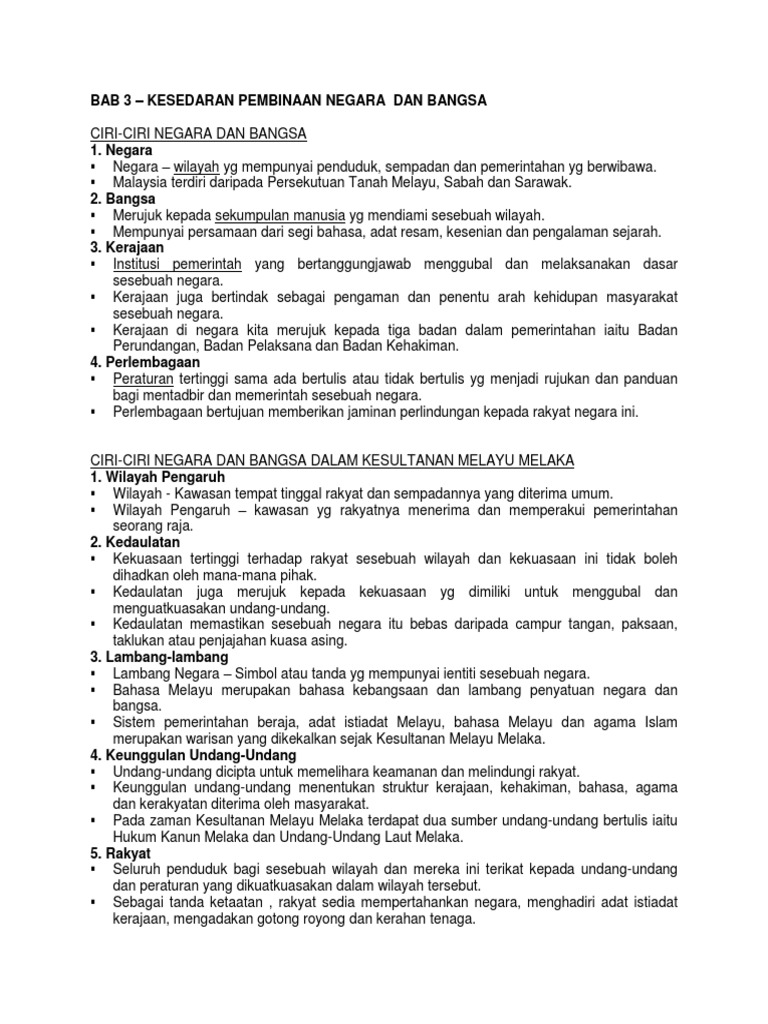 BAB 3 – KESEDARAN PEMBINAAN NEGARA DAN BANGSA

CIRI-CIRI NEGARA DAN BANGSA
1. Negara
▪ Negara – wilayah yg mempunyai penduduk, sempadan dan pemerintahan yg berwibawa.
▪ Malaysia terdiri daripada Persekutuan Tanah Melayu, Sabah dan Sarawak.
2. Bangsa
▪ Merujuk kepada sekumpulan manusia yg mendiami sesebuah wilayah.
▪ Mempunyai persamaan dari segi bahasa, adat resam, kesenian dan pengalaman sejarah.
3. Kerajaan
▪ Institusi pemerintah yang bertanggungjawab menggubal dan melaksanakan dasar sesebuah negara.
▪ Kerajaan juga bertindak sebagai pengaman dan penentu arah kehidupan masyarakat sesebuah negara.
▪ Kerajaan di negara kita merujuk kepada tiga badan dalam pemerintahan iaitu Badan Perundangan, Badan Pelaksana dan Badan Kehakiman.
4. Perlembagaan
▪ Peraturan tertinggi sama ada bertulis atau tidak bertulis yg menjadi rujukan dan panduan bagi mentadbir dan memerintah sesebuah negara.
▪ Perlembagaan bertujuan memberikan jaminan perlindungan kepada rakyat negara ini.

CIRI-CIRI NEGARA DAN BANGSA DALAM KESULTANAN MELAYU MELAKA
1. Wilayah Pengaruh
▪ Wilayah - Kawasan tempat tinggal rakyat dan sempadannya yang diterima umum.
▪ Wilayah Pengaruh – kawasan yg rakyatnya menerima dan memperakui pemerintahan seorang raja.
2. Kedaulatan
▪ Kekuasaan tertinggi terhadap rakyat sesebuah wilayah dan kekuasaan ini tidak boleh dihadkan oleh mana-mana pihak.
▪ Kedaulatan juga merujuk kepada kekuasaan yg dimiliki untuk menggubal dan menguatkuasakan undang-undang.
▪ Kedaulatan memastikan sesebuah negara itu bebas daripada campur tangan, paksaan, taklukan atau penjajahan kuasa asing.
3. Lambang-lambang
▪ Lambang Negara – Simbol atau tanda yg mempunyai ientiti sesebuah negara.
▪ Bahasa Melayu merupakan bahasa kebangsaan dan lambang penyatuan negara dan bangsa.
▪ Sistem pemerintahan beraja, adat istiadat Melayu, bahasa Melayu dan agama Islam merupakan warisan yang dikekalkan sejak Kesultanan Melayu Melaka.
4. Keunggulan Undang-Undang
▪ Undang-undang dicipta untuk memelihara keamanan dan melindungi rakyat.
▪ Keunggulan undang-undang menentukan struktur kerajaan, kehakiman, bahasa, agama dan kerakyatan diterima oleh masyarakat.
▪ Pada zaman Kesultanan Melayu Melaka terdapat dua sumber undang-undang bertulis iaitu Hukum Kanun Melaka dan Undang-Undang Laut Melaka.
5. Rakyat
▪ Seluruh penduduk bagi sesebuah wilayah dan mereka ini terikat kepada undang-undang dan peraturan yang dikuatkuasakan dalam wilayah tersebut.
▪ Sebagai tanda ketaatan , rakyat sedia mempertahankan negara, menghadiri adat istiadat kerajaan, mengadakan gotong royong dan kerahan tenaga.